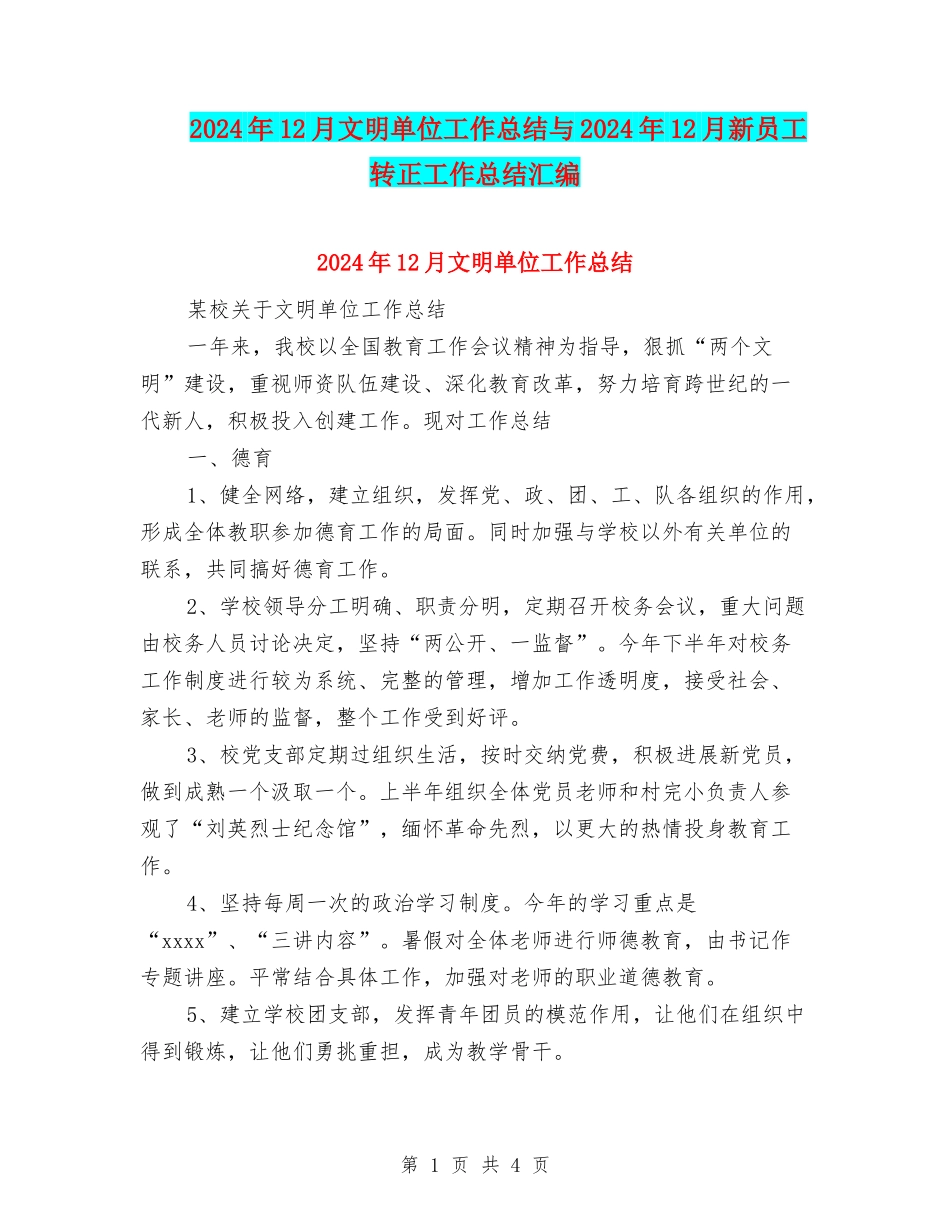 2024年12月文明单位工作总结与2024年12月新员工转正工作总结汇编

2024年12月文明单位工作总结

某校关于文明单位工作总结

一年来，我校以全国教育工作会议精神为指导，狠抓“两个文明”建设，重视师资队伍建设、深化教育改革，努力培育跨世纪的一代新人，积极投入创建工作。现对工作总结

一、德育

1、健全网络，建立组织，发挥党、政、团、工、队各组织的作用，形成全体教职参加德育工作的局面。同时加强与学校以外有关单位的联系，共同搞好德育工作。

2、学校领导分工明确、职责分明，定期召开校务会议，重大问题由校务人员讨论决定，坚持“两公开、一监督”。今年下半年对校务工作制度进行较为系统、完整的管理，增加工作透明度，接受社会、家长、老师的监督，整个工作受到好评。

3、校党支部定期过组织生活，按时交纳党费，积极进展新党员，做到成熟一个汲取一个。上半年组织全体党员老师和村完小负责人参观了“刘英烈士纪念馆”，缅怀革命先烈，以更大的热情投身教育工作。

4、坚持每周一次的政治学习制度。今年的学习重点是“xxxx”、“三讲内容”。暑假对全体老师进行师德教育，由书记作专题讲座。平常结合具体工作，加强对老师的职业道德教育。

5、建立学校团支部，发挥青年团员的模范作用，让他们在组织中得到锻炼，让他们勇挑重担，成为教学骨干。

第 1 页 共 4 页